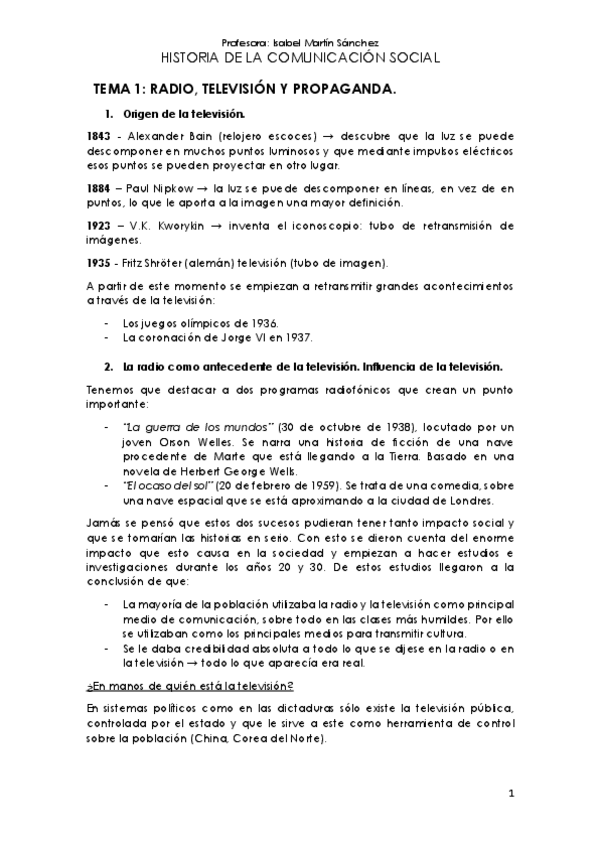 Profesora: Isabel Martín Sánchez
HISTORIA DE LA COMUNICACIÓN SOCIAL

TEMA 1: RADIO, TELEVISIÓN Y PROPAGANDA.

1. Origen de la televisión.

1843 - Alexander Bain (relojero escoces) → descubre que la luz se puede descomponer en muchos puntos luminosos y que mediante impulsos eléctricos esos puntos se pueden proyectar en otro lugar.

1884 – Paul Nipkow → la luz se puede descomponer en líneas, en vez de en puntos, lo que le aporta a la imagen una mayor definición.

1923 – V.K. Kworykin → inventa el iconoscopio: tubo de retransmisión de imágenes.

1935 - Fritz Shröter (alemán) televisión (tubo de imagen).

A partir de este momento se empiezan a retransmitir grandes acontecimientos a través de la televisión:

- Los juegos olímpicos de 1936.
- La coronación de Jorge VI en 1937.

2. La radio como antecedente de la televisión. Influencia de la televisión.

Tenemos que destacar a dos programas radiofónicos que crean un punto importante:

- "La guerra de los mundos" (30 de octubre de 1938), locutado por un joven Orson Welles. Se narra una historia de ficción de una nave procedente de Marte que está llegando a la Tierra. Basado en una novela de Herbert George Wells.
- "El ocaso del sol" (20 de febrero de 1959). Se trata de una comedia, sobre una nave espacial que se está aproximando a la ciudad de Londres.

Jamás se pensó que estos dos sucesos pudieran tener tanto impacto social y que se tomarían las historias en serio. Con esto se dieron cuenta del enorme impacto que esto causa en la sociedad y empiezan a hacer estudios e investigaciones durante los años 20 y 30. De estos estudios llegaron a la conclusión de que:

- La mayoría de la población utilizaba la radio y la televisión como principal medio de comunicación, sobre todo en las clases más humildes. Por ello se utilizaban como los principales medios para transmitir cultura.
- Se le daba credibilidad absoluta a todo lo que se dijese en la radio o en la televisión → todo lo que aparecía era real.

¿En manos de quién está la televisión?

En sistemas políticos como en las dictaduras sólo existe la televisión pública, controlada por el estado y que le sirve a este como herramienta de control sobre la población (China, Corea del Norte).

1